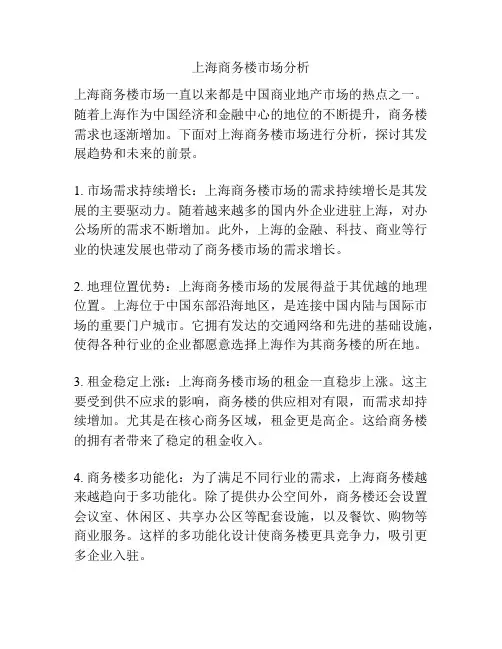 上海商务楼市场分析

上海商务楼市场一直以来都是中国商业地产市场的热点之一。随着上海作为中国经济和金融中心的地位的不断提升，商务楼需求也逐渐增加。下面对上海商务楼市场进行分析，探讨其发展趋势和未来的前景。

1. 市场需求持续增长：上海商务楼市场的需求持续增长是其发展的主要驱动力。随着越来越多的国内外企业进驻上海，对办公场所的需求不断增加。此外，上海的金融、科技、商业等行业的快速发展也带动了商务楼市场的需求增长。

2. 地理位置优势：上海商务楼市场的发展得益于其优越的地理位置。上海位于中国东部沿海地区，是连接中国内陆与国际市场的重要门户城市。它拥有发达的交通网络和先进的基础设施，使得各种行业的企业都愿意选择上海作为其商务楼的所在地。

3. 租金稳定上涨：上海商务楼市场的租金一直稳步上涨。这主要受到供不应求的影响，商务楼的供应相对有限，而需求却持续增加。尤其是在核心商务区域，租金更是高企。这给商务楼的拥有者带来了稳定的租金收入。

4. 商务楼多功能化：为了满足不同行业的需求，上海商务楼越来越趋向于多功能化。除了提供办公空间外，商务楼还会设置会议室、休闲区、共享办公区等配套设施，以及餐饮、购物等商业服务。这样的多功能化设计使商务楼更具竞争力，吸引更多企业入驻。